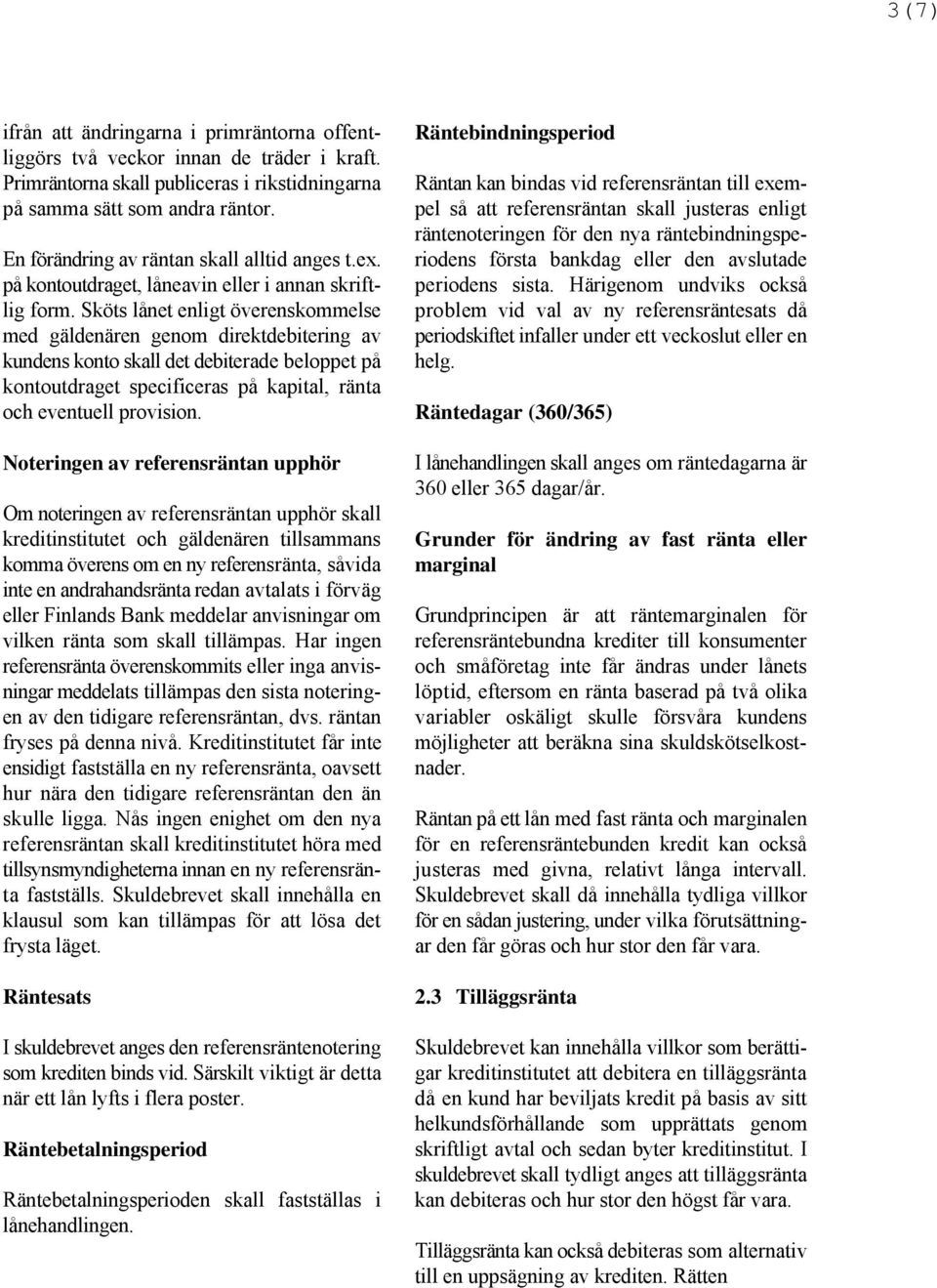 3 (7)

ifrån att ändringarna i primräntorna offentliggörs två veckor innan de träder i kraft. Primräntorna skall publiceras i rikstidningarna på samma sätt som andra räntor.

En förändring av räntan skall alltid anges t.ex. på kontoutdraget, låneavin eller i annan skriftlig form. Sköts lånet enligt överenskommelse med gäldenären genom direktdebitering av kundens konto skall det debiterade beloppet på kontoutdraget specificeras på kapital, ränta och eventuell provision.

Noteringen av referensräntan upphör

Om noteringen av referensräntan upphör skall kreditinstitutet och gäldenären tillsammans komma överens om en ny referensränta, såvida inte en andrahandsränta redan avtalats i förväg eller Finlands Bank meddelar anvisningar om vilken ränta som skall tillämpas. Har ingen referensränta överenskommits eller inga anvisningar meddelats tillämpas den sista noteringen av den tidigare referensräntan, dvs. räntan fryses på denna nivå. Kreditinstitutet får inte ensidigt fastställa en ny referensränta, oavsett hur nära den tidigare referensräntan den än skulle ligga. Nås ingen enighet om den nya referensräntan skall kreditinstitutet höra med tillsynsmyndigheterna innan en ny referensränta fastställs. Skuldebrevet skall innehålla en klausul som kan tillämpas för att lösa det frysta läget.

Räntesats

I skuldebrevet anges den referensräntenotering som krediten binds vid. Särskilt viktigt är detta när ett lån lyfts i flera poster.

Räntebetalningsperiod

Räntebetalningsperioden skall fastställas i lånehandlingen.

Räntebindningsperiod

Räntan kan bindas vid referensräntan till exempel så att referensräntan skall justeras enligt räntenoteringen för den nya räntebindningsperiodens första bankdag eller den avslutade periodens sista. Härigenom undviks också problem vid val av ny referensräntesats då periodskiftet infaller under ett veckoslut eller en helg.

Räntedagar (360/365)

I lånehandlingen skall anges om räntedagarna är 360 eller 365 dagar/år.

Grunder för ändring av fast ränta eller marginal

Grundprincipen är att räntemarginalen för referensräntebundna krediter till konsumenter och småföretag inte får ändras under lånets löptid, eftersom en ränta baserad på två olika variabler oskäligt skulle försvåra kundens möjligheter att beräkna sina skuldskötselkostnader.

Räntan på ett lån med fast ränta och marginalen för en referensräntebunden kredit kan också justeras med givna, relativt långa intervall. Skuldebrevet skall då innehålla tydliga villkor för en sådan justering, under vilka förutsättningar den får göras och hur stor den får vara.

2.3 Tilläggsränta

Skuldebrevet kan innehålla villkor som berättigar kreditinstitutet att debitera en tilläggsränta då en kund har beviljats kredit på basis av sitt helkundsförhållande som upprättats genom skriftligt avtal och sedan byter kreditinstitut. I skuldebrevet skall tydligt anges att tilläggsränta kan debiteras och hur stor den högst får vara.

Tilläggsränta kan också debiteras som alternativ till en uppsägning av krediten. Rätten